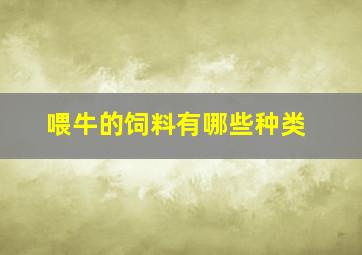 喂牛的饲料有哪些种类